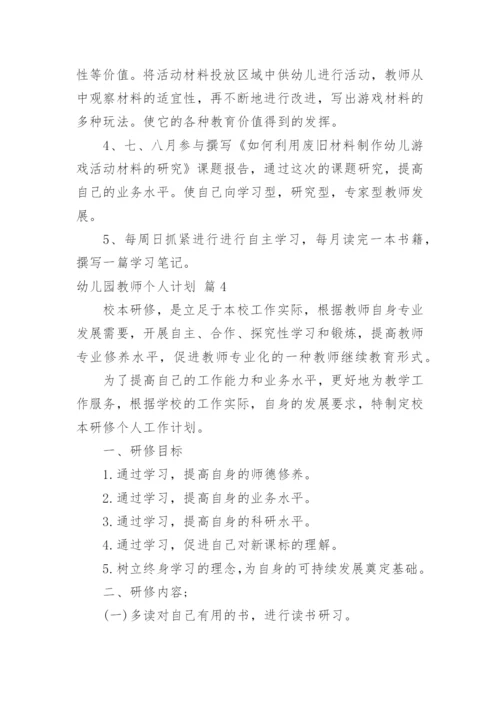 性等价值。将活动材料投放区域中供幼儿进行活动，教师从中观察材料的适宜性，再不断地进行改进，写出游戏材料的多种玩法。使它的各种教育价值得到的发挥。

4、七、八月参与撰写《如何利用废旧材料制作幼儿游戏活动材料的研究》课题报告，通过这次的课题研究，提高自己的业务水平。使自己向学习型，研究型，专家型教师发展。

5、每周日抓紧进行进行自主学习，每月读完一本书籍，撰写一篇学习笔记。

幼儿园教师个人计划 篇4

校本研修，是立足于本校工作实际，根据教师自身专业发展需要，开展自主、合作、探究性学习和锻炼，提高教师专业修养水平，促进教师专业化的一种教师继续教育形式。

为了提高自己的工作能力和业务水平，更好地为教学工作服务，根据学校的工作实际，自身的发展要求，特制定校本研修个人工作计划。

一、研修目标

1.通过学习，提高自身的师德修养。

2.通过学习，提高自身的业务水平。

3.通过学习，提高自身的科研水平。

4.通过学习，促进自己对新课标的理解。

5.树立终身学习的理念,为自身的可持续发展奠定基础。

二、研修内容;

(一)多读对自己有用的书，进行读书研习。